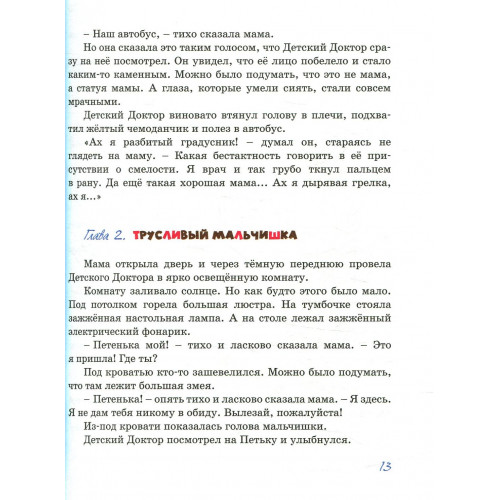 – Наш автобус, – тихо сказала мама.

Но она сказала это таким голосом, что Детский Доктор сразу на неё посмотрел. Он увидел, что её лицо побелело и стало каким-то каменным. Можно было подумать, что это не мама, а статуя мамы. А глаза, которые умели сиять, стали совсем мрачными.

Детский Доктор виновато втянул голову в плечи, подхватил жёлтый чемоданчик и полез в автобус.

«Ах я разбитый градусник! – думал он, стараясь не глядеть на маму. – Какая бестактность говорить в её присутствии о смелости. Я врач и так грубо ткнул пальцем в рану. Да ещё такая хорошая мама... Ах я дырявая грелка, ах я...»

Глава 2. ТРУСЛИВЫЙ МАЛЬЧИШКА

Мама открыла дверь и через тёмную переднюю провела Детского Доктора в ярко освещённую комнату.

Комнату заливало солнце. Но как будто этого было мало. Под потолком горела большая люстра. На тумбочке стояла зажжённая настольная лампа. А на столе лежал зажжённый электрический фонарик.

– Петенька мой! – тихо и ласково сказала мама. – Это я пришла! Где ты?

Под кроватью кто-то зашевелился. Можно было подумать, что там лежит большая змея.

– Петенька! – опять тихо и ласково сказала мама. – Я здесь. Я не дам тебя никому в обиду. Вылезай, пожалуйста!

Из-под кровати показалась голова мальчишки.

Детский Доктор посмотрел на Петьку и улыбнулся.

13